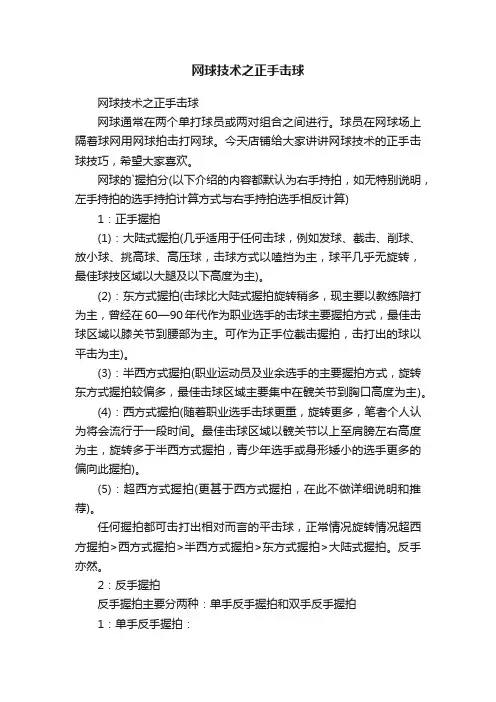 网球技术之正手击球

网球技术之正手击球

网球通常在两个单打球员或两对组合之间进行。球员在网球场上隔着球网用网球拍击打网球。今天店铺给大家讲讲网球技术的正手击球技巧，希望大家喜欢。

网球的`握拍分(以下介绍的内容都默认为右手持拍，如无特别说明，左手持拍的选手持拍计算方式与右手持拍选手相反计算)

1：正手握拍

(1)：大陆式握拍(几乎适用于任何击球，例如发球、截击、削球、放小球、挑高球、高压球，击球方式以嗑挡为主，球平几乎无旋转，最佳球技区域以大腿及以下高度为主)。

(2)：东方式握拍(击球比大陆式握拍旋转稍多，现主要以教练陪打为主，曾经在60—90年代作为职业选手的击球主要握拍方式，最佳击球区域以膝关节到腰部为主。可作为正手位截击握拍，击打出的球以平击为主)。

(3)：半西方式握拍(职业运动员及业余选手的主要握拍方式，旋转东方式握拍较偏多，最佳击球区域主要集中在髋关节到胸口高度为主)。

(4)：西方式握拍(随着职业选手击球更重，旋转更多，笔者个人认为将会流行于一段时间。最佳击球区域以髋关节以上至肩膀左右高度为主，旋转多于半西方式握拍，青少年选手或身形矮小的选手更多的偏向此握拍)。

(5)：超西方式握拍(更甚于西方式握拍，在此不做详细说明和推荐)。

任何握拍都可击打出相对而言的平击球，正常情况旋转情况超西方握拍>西方式握拍>半西方式握拍>东方式握拍>大陆式握拍。反手亦然。

2：反手握拍

反手握拍主要分两种：单手反手握拍和双手反手握拍

1：单手反手握拍：